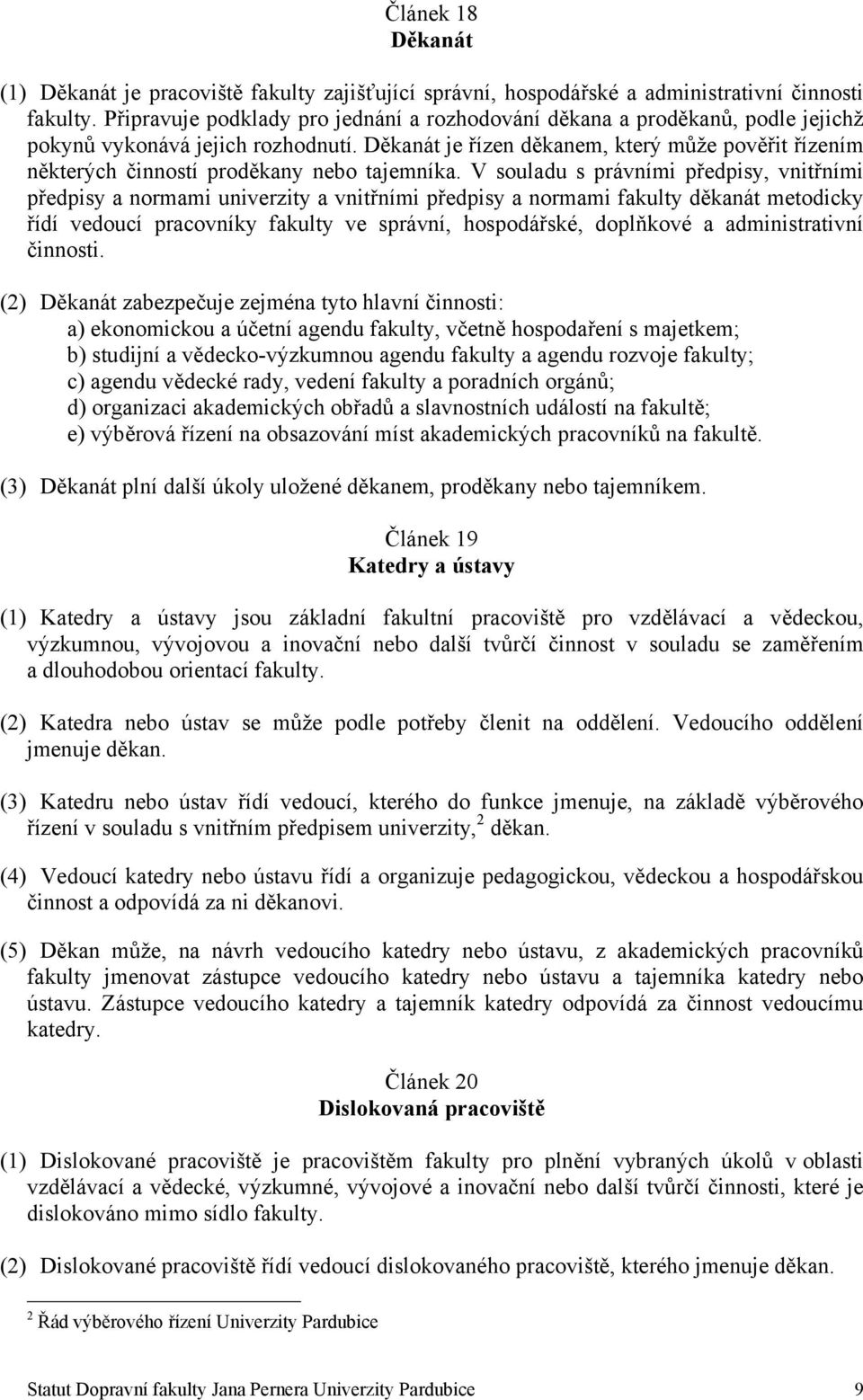 Článek 18
Děkanát

(1) Děkanát je pracoviště fakulty zajišťující správní, hospodářské a administrativní činnosti fakulty. Připravuje podklady pro jednání a rozhodování děkana a proděkanů, podle jejichž pokynů vykonává jejich rozhodnutí. Děkanát je řízen děkanem, který může pověřit řízením některých činností proděkany nebo tajemníka. V souladu s právními předpisy, vnitřními předpisy a normami univerzity a vnitřními předpisy a normami fakulty děkanát metodicky řídí vedoucí pracovníky fakulty ve správní, hospodářské, doplňkové a administrativní činnosti.

(2) Děkanát zabezpečuje zejména tyto hlavní činnosti:
a) ekonomickou a účetní agendu fakulty, včetně hospodaření s majetkem;
b) studijní a vědecko-výzkumnou agendu fakulty a agendu rozvoje fakulty;
c) agendu vědecké rady, vedení fakulty a poradních orgánů;
d) organizaci akademických obřadů a slavnostních událostí na fakultě;
e) výběrová řízení na obsazování míst akademických pracovníků na fakultě.

(3) Děkanát plní další úkoly uložené děkanem, proděkany nebo tajemníkem.

Článek 19
Katedry a ústavy

(1) Katedry a ústavy jsou základní fakultní pracoviště pro vzdělávací a vědeckou, výzkumnou, vývojovou a inovační nebo další tvůrčí činnost v souladu se zaměřením a dlouhodobou orientací fakulty.

(2) Katedra nebo ústav se může podle potřeby členit na oddělení. Vedoucího oddělení jmenuje děkan.

(3) Katedru nebo ústav řídí vedoucí, kterého do funkce jmenuje, na základě výběrového řízení v souladu s vnitřním předpisem univerzity,$^2$ děkan.

(4) Vedoucí katedry nebo ústavu řídí a organizuje pedagogickou, vědeckou a hospodářskou činnost a odpovídá za ni děkanovi.

(5) Děkan může, na návrh vedoucího katedry nebo ústavu, z akademických pracovníků fakulty jmenovat zástupce vedoucího katedry nebo ústavu a tajemníka katedry nebo ústavu. Zástupce vedoucího katedry a tajemník katedry odpovídá za činnost vedoucímu katedry.

Článek 20
Dislokovaná pracoviště

(1) Dislokované pracoviště je pracovištěm fakulty pro plnění vybraných úkolů v oblasti vzdělávací a vědecké, výzkumné, vývojové a inovační nebo další tvůrčí činnosti, které je dislokováno mimo sídlo fakulty.

(2) Dislokované pracoviště řídí vedoucí dislokovaného pracoviště, kterého jmenuje děkan.

$^2$ Řád výběrového řízení Univerzity Pardubice

Statut Dopravní fakulty Jana Pernera Univerzity Pardubice 9